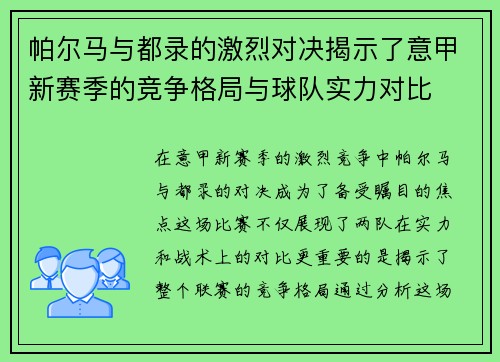 帕尔马与都录的激烈对决揭示了意甲新赛季的竞争格局与球队实力对比

在意甲新赛季的激烈竞争中帕尔马与都录的对决成为了备受瞩目的焦点这场比赛不仅展现了两队在实力和战术上的对比更重要的是揭示了整个联赛的竞争格局通过分析这场